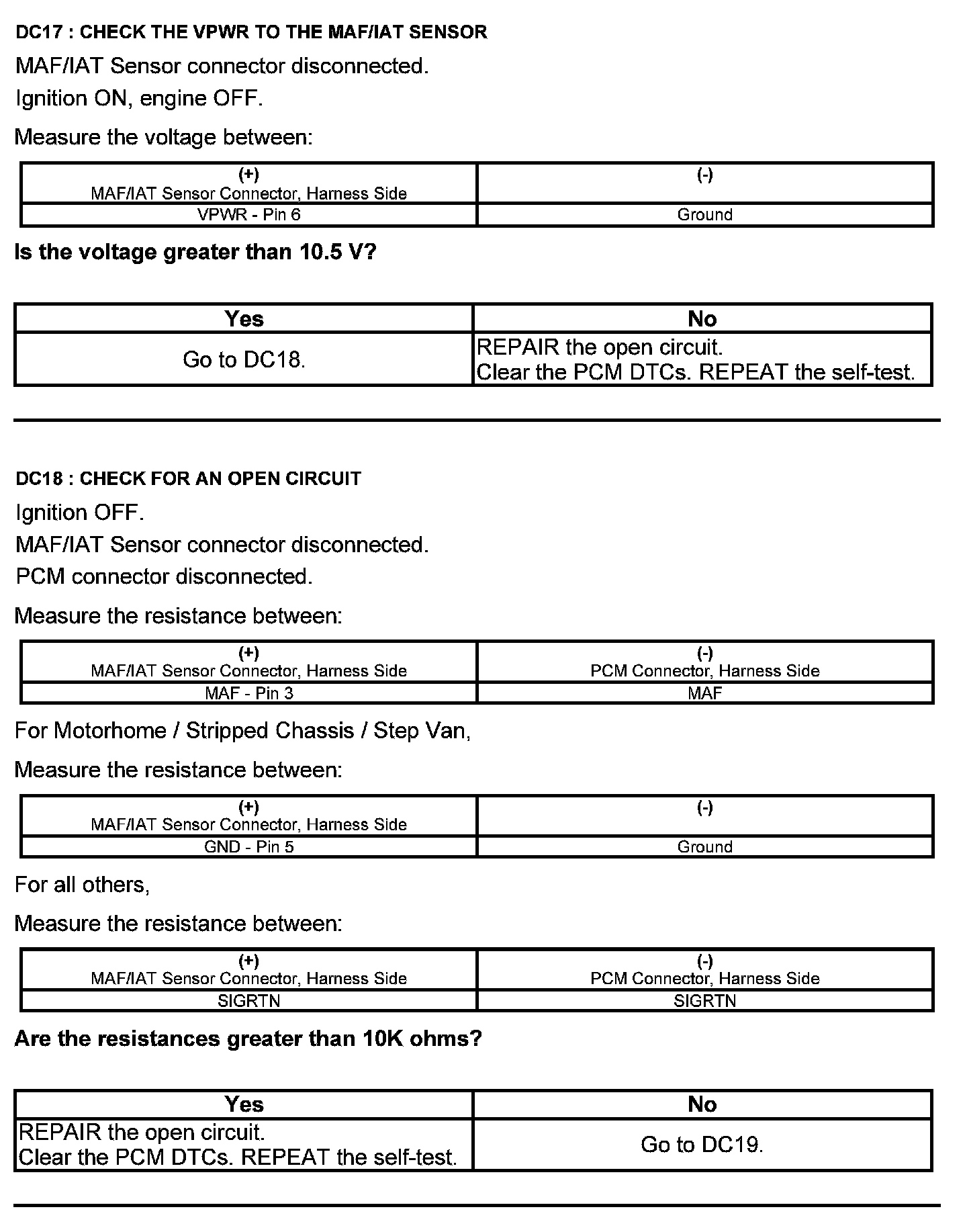 DC17 : CHECK THE VPWR TO THE MAF/IAT SENSOR

MAF/IAT Sensor connector disconnected.

Ignition ON, engine OFF.

Measure the voltage between:

| (+) MAF/IAT Sensor Connector, Harness Side | (-) |
|---|---|
| VPWR - Pin 6 | Ground |

Is the voltage greater than 10.5 V?

| Yes | No |
|---|---|
| Go to DC18. | REPAIR the open circuit. Clear the PCM DTCs. REPEAT the self-test. |

DC18 : CHECK FOR AN OPEN CIRCUIT

Ignition OFF.

MAF/IAT Sensor connector disconnected.

PCM connector disconnected.

Measure the resistance between:

| (+) MAF/IAT Sensor Connector, Harness Side | (-) PCM Connector, Harness Side |
|---|---|
| MAF - Pin 3 | MAF |

For Motorhome / Stripped Chassis / Step Van,

Measure the resistance between:

| (+) MAF/IAT Sensor Connector, Harness Side | (-) |
|---|---|
| GND - Pin 5 | Ground |

For all others,

Measure the resistance between:

| (+) MAF/IAT Sensor Connector, Harness Side | (-) PCM Connector, Harness Side |
|---|---|
| SIGRTN | SIGRTN |

Are the resistances greater than 10K ohms?

| Yes | No |
|---|---|
| REPAIR the open circuit. Clear the PCM DTCs. REPEAT the self-test. | Go to DC19. |